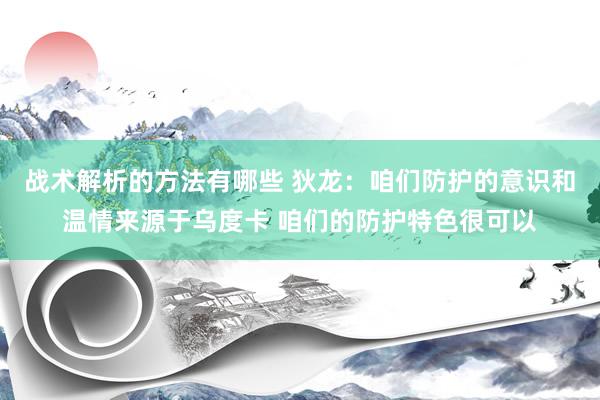 战术解析的方法有哪些 狄龙：咱们防护的意识和温情来源于乌度卡 咱们的防护特色很可以